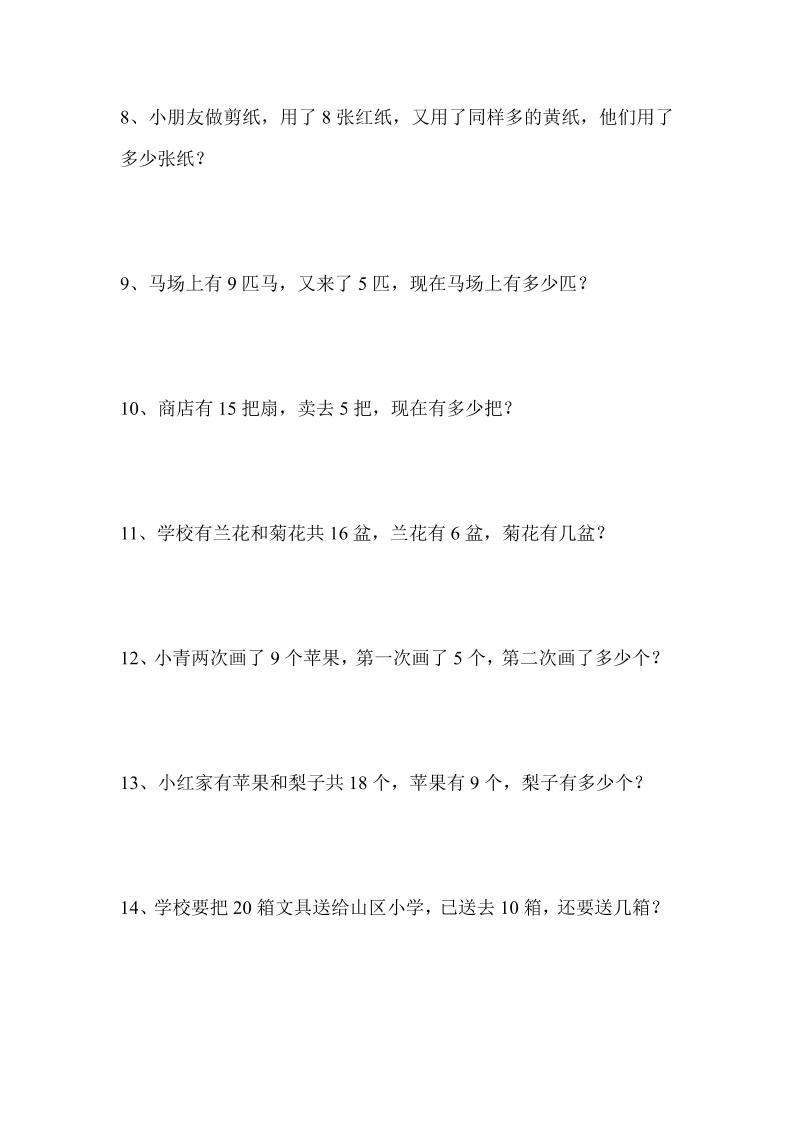 8、小朋友做剪纸，用了 8 张红纸，又用了同样多的黄纸，他们用了多少张纸？

9、马场上有 9 匹马，又来了 5 匹，现在马场上有多少匹？

10、商店有 15 把扇，卖去 5 把，现在有多少把？

11、学校有兰花和菊花共 16 盆，兰花有 6 盆，菊花有几盆？

12、小青两次画了 9 个苹果，第一次画了 5 个，第二次画了多少个？

13、小红家有苹果和梨子共 18 个，苹果有 9 个，梨子有多少个？

14、学校要把 20 箱文具送给山区小学，已送去 10 箱，还要送几箱？